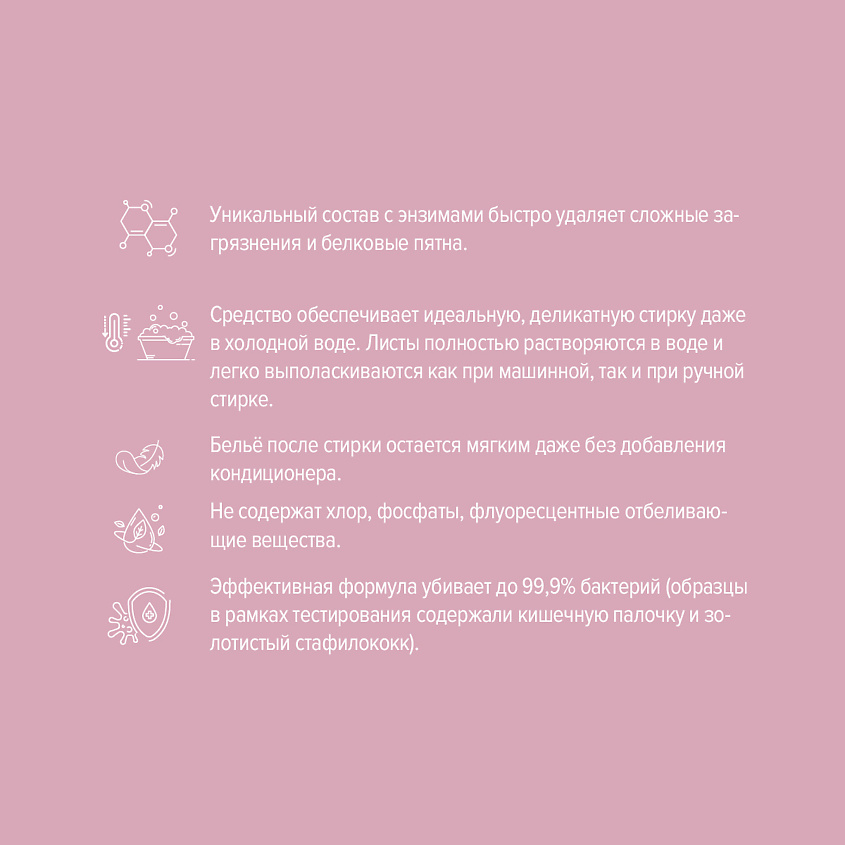 Уникальный состав с энзимами быстро удаляет сложные загрязнения и белковые пятна.

Средство обеспечивает идеальную, деликатную стирку даже в холодной воде. Листы полностью растворяются в воде и легко выполаскиваются как при машинной, так и при ручной стирке.

Бельё после стирки остается мягким даже без добавления кондиционера.

Не содержат хлор, фосфаты, флуоресцентные отбеливающие вещества.

Эффективная формула убивает до 99,9% бактерий (образцы в рамках тестирования содержали кишечную палочку и золотистый стафилококк).